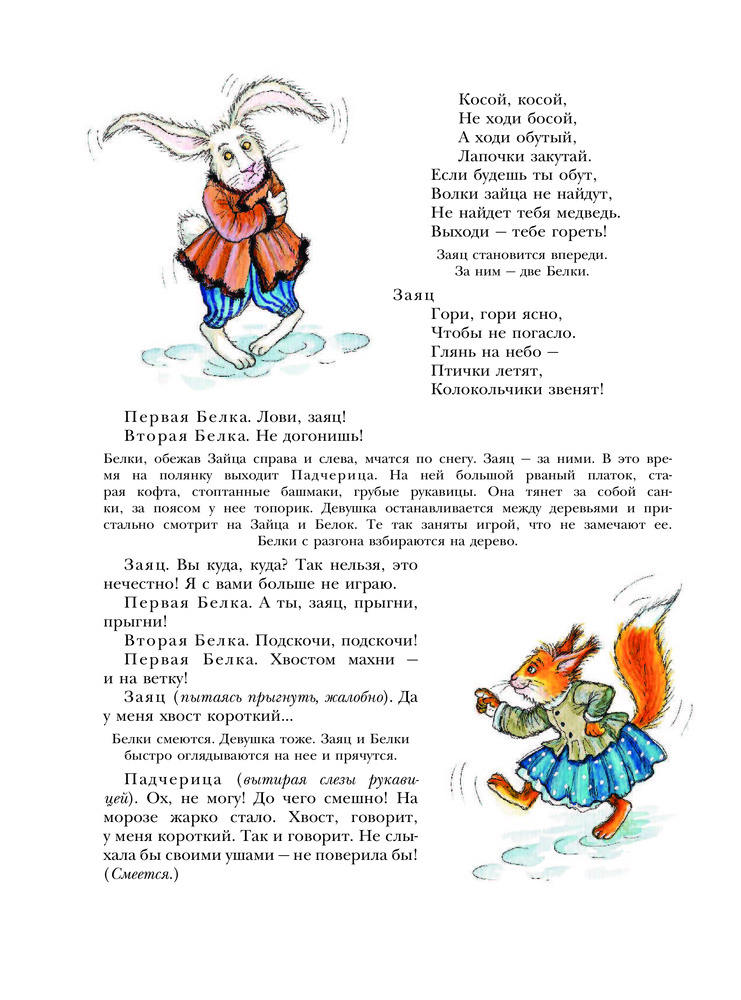 Косой, косой,
Не ходи босой,
А ходи обутый,
Лапочки закутай.
Если будешь ты обут,
Волки зайца не найдут,
Не найдет тебя медведь.
Выходи — тебе гореть!

Заяц становится впереди.
За ним — две Белки.

Заяц
Гори, гори ясно,
Чтобы не погасло.
Глянь на небо —
Птички летят,
Колокольчики звенят!

Первая Белка. Лови, заяц!
Вторая Белка. Не догонишь!

Белки, обежав Зайца справа и слева, мчатся по снегу. Заяц — за ними. В это время на полянку выходит Падчерица. На ней большой рваный платок, старая кофта, стоптанные башмаки, грубые рукавицы. Она тянет за собой санки, за поясом у нее топорик. Девушка останавливается между деревьями и пристально смотрит на Зайца и Белок. Те так заняты игрой, что не замечают ее. Белки с разгона взбираются на дерево.

Заяц. Вы куда, куда? Так нельзя, это нечестно! Я с вами больше не играю.
Первая Белка. А ты, заяц, прыгни, прыгни!
Вторая Белка. Подскочи, подскочи!
Первая Белка. Хвостом махни — и на ветку!
Заяц (пытаясь прыгнуть, жалобно). Да у меня хвост короткий...

Белки смеются. Девушка тоже. Заяц и Белки быстро оглядываются на нее и прячутся.

Падчерица (вытирая слезы рукавицей). Ох, не могу! До чего смешно! На морозе жарко стало. Хвост, говорит, у меня короткий. Так и говорит. Не слыхала бы своими ушами — не поверила бы! (Смеется.)